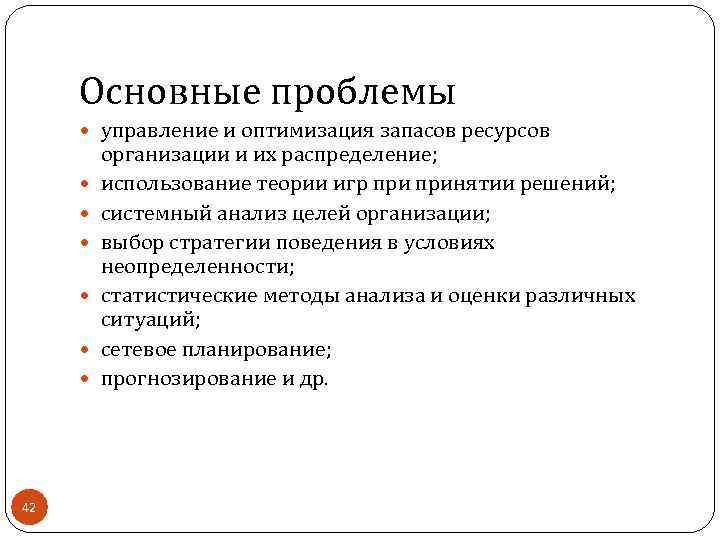 Основные проблемы

- управление и оптимизация запасов ресурсов организации и их распределение;
- использование теории игр при принятии решений;
- системный анализ целей организации;
- выбор стратегии поведения в условиях неопределенности;
- статистические методы анализа и оценки различных ситуаций;
- сетевое планирование;
- прогнозирование и др.

42